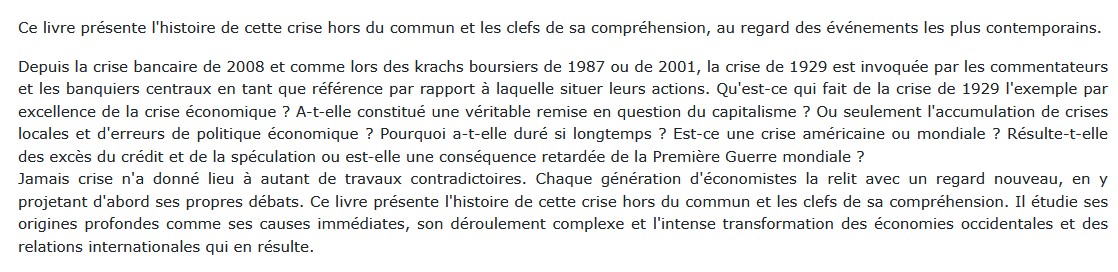 Ce livre présente l'histoire de cette crise hors du commun et les clefs de sa compréhension, au regard des événements les plus contemporains.

Depuis la crise bancaire de 2008 et comme lors des krachs boursiers de 1987 ou de 2001, la crise de 1929 est invoquée par les commentateurs et les banquiers centraux en tant que référence par rapport à laquelle situer leurs actions. Qu'est-ce qui fait de la crise de 1929 l'exemple par excellence de la crise économique ? A-t-elle constitué une véritable remise en question du capitalisme ? Ou seulement l'accumulation de crises locales et d'erreurs de politique économique ? Pourquoi a-t-elle duré si longtemps ? Est-ce une crise américaine ou mondiale ? Résulte-t-elle des excès du crédit et de la spéculation ou est-elle une conséquence retardée de la Première Guerre mondiale ?
Jamais crise n'a donné lieu à autant de travaux contradictoires. Chaque génération d'économistes la relit avec un regard nouveau, en y projetant d'abord ses propres débats. Ce livre présente l'histoire de cette crise hors du commun et les clefs de sa compréhension. Il étudie ses origines profondes comme ses causes immédiates, son déroulement complexe et l'intense transformation des économies occidentales et des relations internationales qui en résulte.